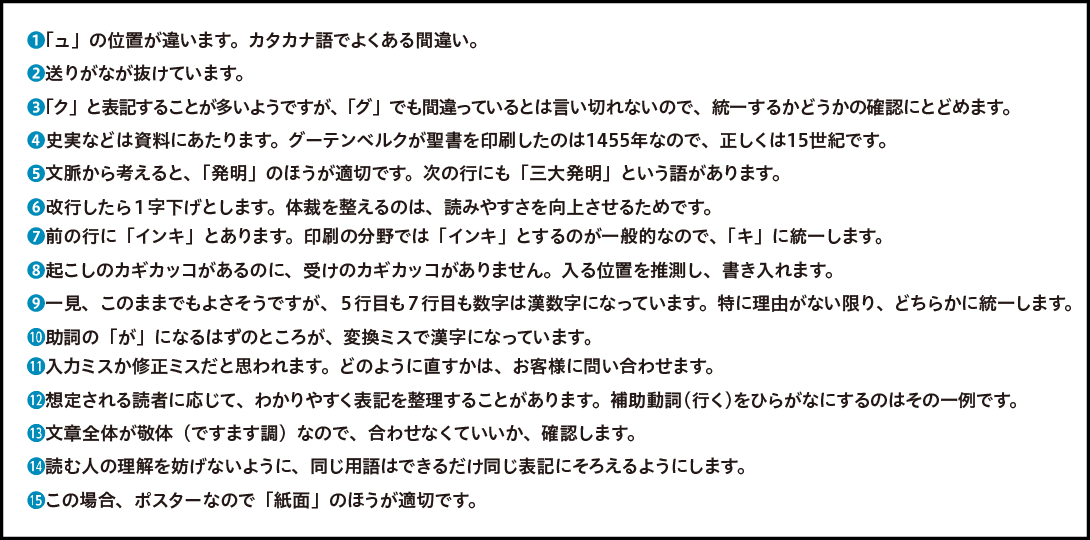 ❶「ュ」の位置が違います。カタカナ語でよくある間違い。
❷送りがなが抜けています。
❸「ク」と表記することが多いようですが、「グ」でも間違っているとは言い切れないので、統一するかどうかの確認にとどめます。
❹史実などは資料にあたります。グーテンベルクが聖書を印刷したのは1455年なので、正しくは15世紀です。
❺文脈から考えると、「発明」のほうが適切です。次の行にも「三大発明」という語があります。
❻改行したら１字下げとします。体裁を整えるのは、読みやすさを向上させるためです。
❼前の行に「インキ」とあります。印刷の分野では「インキ」とするのが一般的なので、「キ」に統一します。
❽起こしのカギカッコがあるのに、受けのカギカッコがありません。入る位置を推測し、書き入れます。
❾一見、このままでもよさそうですが、５行目も７行目も数字は漢数字になっています。特に理由がない限り、どちらかに統一します。
❿助詞の「が」になるはずのところが、変換ミスで漢字になっています。
⓫入力ミスか修正ミスだと思われます。どのように直すかは、お客様に問い合わせます。
⓬想定される読者に応じて、わかりやすく表記を整理することがあります。補助動詞（行く）をひらがなにするのはその一例です。
⓭文章全体が敬体（ですます調）なので、合わせなくていいか、確認します。
⓮読む人の理解を妨げないように、同じ用語はできるだけ同じ表記にそろえるようにします。
⓯この場合、ポスターなので「紙面」のほうが適切です。